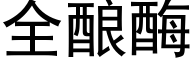 全酿酶